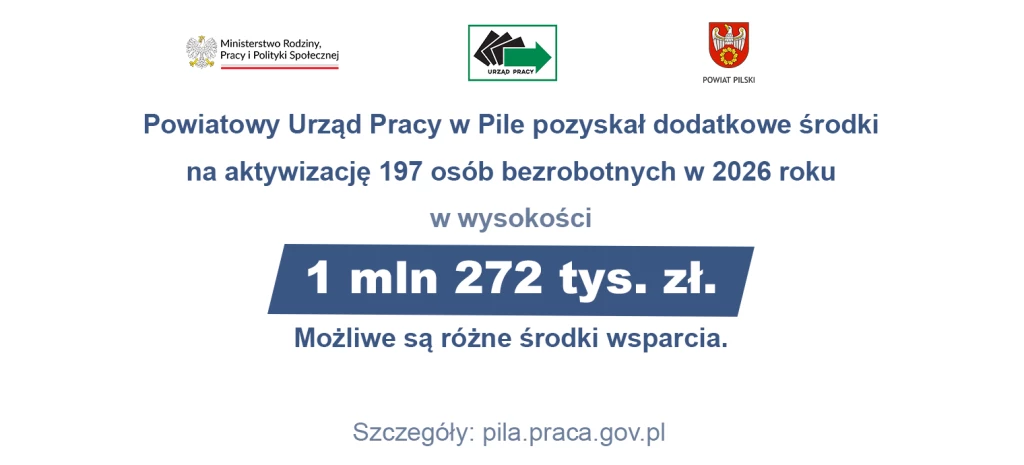 Ministerstwo Rodziny, Pracy i Polityki Społecznej

URZĄD PRACY

POWIAT PILSKI

Powiatowy Urząd Pracy w Pile pozyskał dodatkowe środki na aktywizację 197 osób bezrobotnych w 2026 roku w wysokości

1 mln 272 tys. zł.

Możliwe są różne środki wsparcia.

Szczegóły: pila.praca.gov.pl